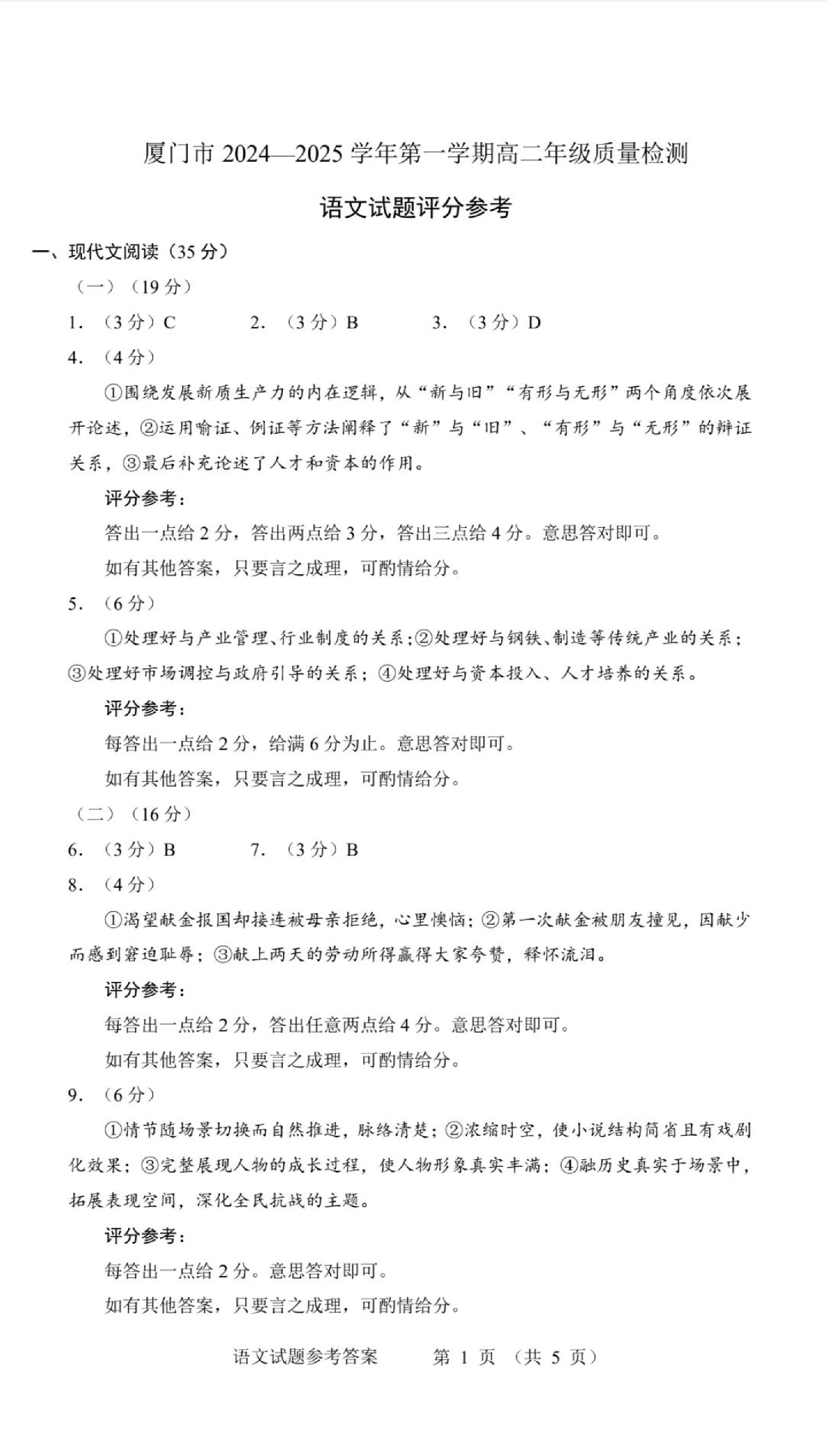 厦门市 2024—2025 学年第一学期高二年级质量检测

语文试题评分参考

一、现代文阅读（35 分）

（一）（19 分）

1. （3 分）C　　2. （3 分）B　　3. （3 分）D

4. （4 分）

①围绕发展新质生产力的内在逻辑，从“新与旧”“有形与无形”两个角度依次展开论述，②运用喻证、例证等方法阐释了“新”与“旧”、“有形”与“无形”的辩证关系，③最后补充论述了人才和资本的作用。

评分参考：

答出一点给 2 分，答出两点给 3 分，答出三点给 4 分。意思答对即可。

如有其他答案，只要言之成理，可酌情给分。

5. （6 分）

①处理好与产业管理、行业制度的关系；②处理好与钢铁、制造等传统产业的关系；③处理好市场调控与政府引导的关系；④处理好与资本投入、人才培养的关系。

评分参考：

每答出一点给 2 分，给满 6 分为止。意思答对即可。

如有其他答案，只要言之成理，可酌情给分。

（二）（16 分）

6. （3 分）B　　7. （3 分）B

8. （4 分）

①渴望献金报国却接连被母亲拒绝，心里懊恼；②第一次献金被朋友撞见，因献少而感到窘迫耻辱；③献上两天的劳动所得赢得大家夸赞，释怀流泪。

评分参考：

每答出一点给 2 分，答出任意两点给 4 分。意思答对即可。

如有其他答案，只要言之成理，可酌情给分。

9. （6 分）

①情节随场景切换而自然推进，脉络清楚；②浓缩时空，使小说结构简省且有戏剧化效果；③完整展现人物的成长过程，使人物形象真实丰满；④融历史真实于场景中，拓展表现空间，深化全民抗战的主题。

评分参考：

每答出一点给 2 分。意思答对即可。

如有其他答案，只要言之成理，可酌情给分。

语文试题参考答案　　第 1 页　（共 5 页）